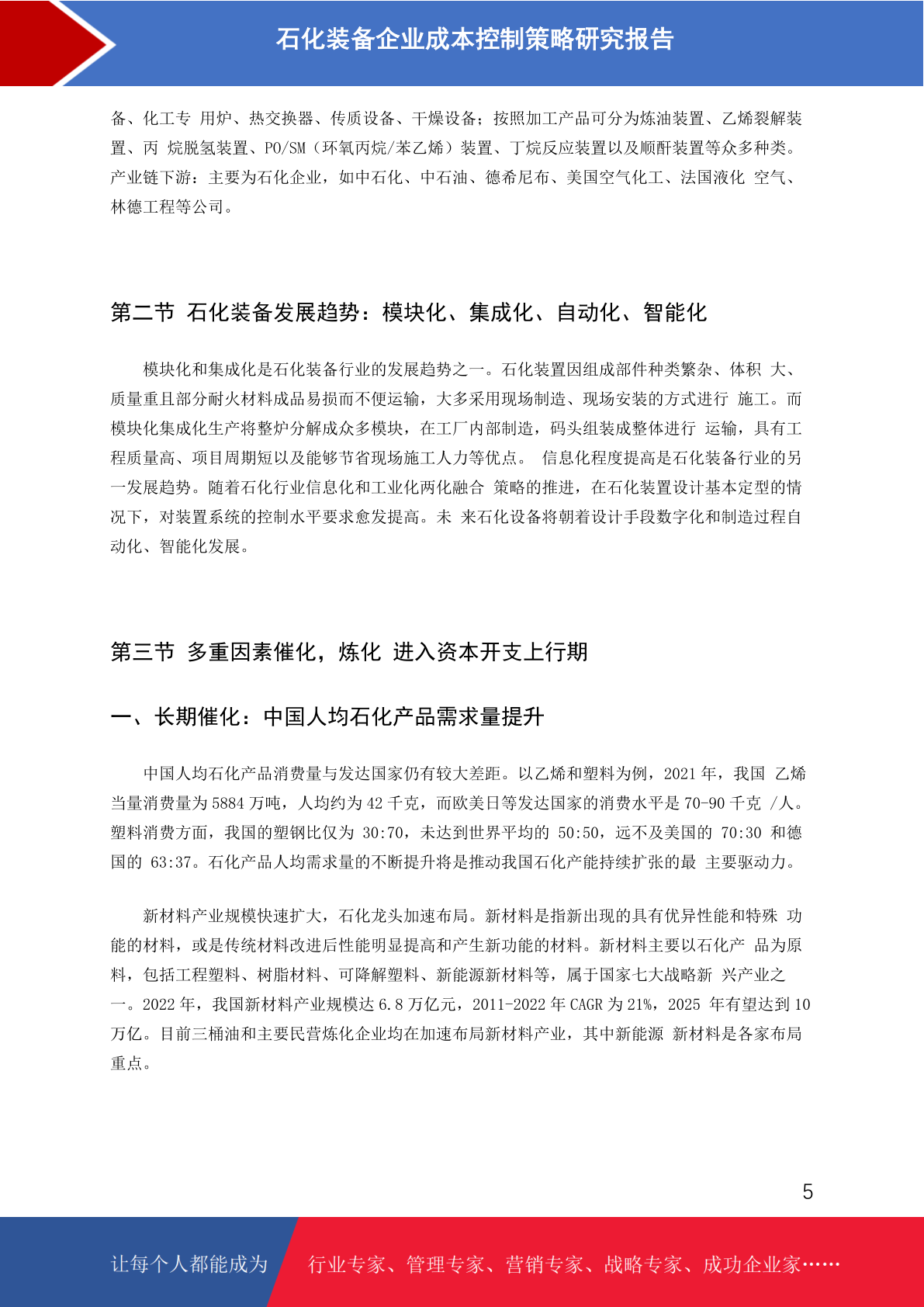 石化装备企业成本控制策略研究报告

备、化工专 用炉、热交换器、传质设备、干燥设备；按照加工产品可分为炼油装置、乙烯裂解装置、丙 烷脱氢装置、PO/SM（环氧丙烷/苯乙烯）装置、丁烷反应装置以及顺酐装置等众多种类。产业链下游：主要为石化企业，如中石化、中石油、德希尼布、美国空气化工、法国液化 空气、林德工程等公司。

第二节 石化装备发展趋势：模块化、集成化、自动化、智能化

模块化和集成化是石化装备行业的发展趋势之一。石化装置因组成部件种类繁杂、体积 大、质量重且部分耐火材料成品易损而不便运输，大多采用现场制造、现场安装的方式进行 施工。而模块化集成化生产将整炉分解成众多模块，在工厂内部制造，码头组装成整体进行 运输，具有工程质量高、项目周期短以及能够节省现场施工人力等优点。 信息化程度提高是石化装备行业的另一发展趋势。随着石化行业信息化和工业化两化融合 策略的推进，在石化装置设计基本定型的情况下，对装置系统的控制水平要求愈发提高。未 来石化设备将朝着设计手段数字化和制造过程自动化、智能化发展。

第三节 多重因素催化，炼化 进入资本开支上行期

一、长期催化：中国人均石化产品需求量提升

中国人均石化产品消费量与发达国家仍有较大差距。以乙烯和塑料为例，2021 年，我国 乙烯当量消费量为 5884 万吨，人均约为 42 千克，而欧美日等发达国家的消费水平是 70-90 千克 /人。塑料消费方面，我国的塑钢比仅为 30:70，未达到世界平均的 50:50，远不及美国的 70:30 和德国的 63:37。石化产品人均需求量的不断提升将是推动我国石化产能持续扩张的最 主要驱动力。

新材料产业规模快速扩大，石化龙头加速布局。新材料是指新出现的具有优异性能和特殊 功能的材料，或是传统材料改进后性能明显提高和产生新功能的材料。新材料主要以石化产 品为原料，包括工程塑料、树脂材料、可降解塑料、新能源新材料等，属于国家七大战略新 兴产业之一。2022 年，我国新材料产业规模达 6.8 万亿元，2011-2022 年 CAGR 为 21%，2025 年有望达到 10 万亿。目前三桶油和主要民营炼化企业均在加速布局新材料产业，其中新能源 新材料是各家布局重点。

5

让每个人都能成为 行业专家、管理专家、营销专家、战略专家、成功企业家……